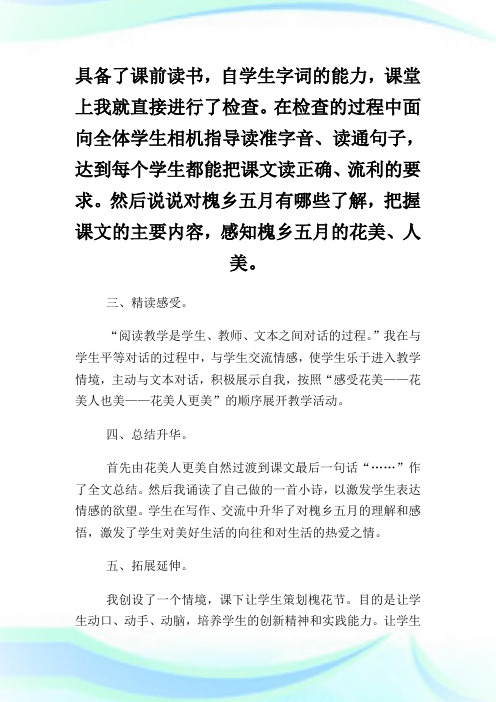 具备了课前读书，自学生字词的能力，课堂上我就直接进行了检查。在检查的过程中面向全体学生相机指导读准字音、读通句子，达到每个学生都能把课文读正确、流利的要求。然后说说对槐乡五月有哪些了解，把握课文的主要内容，感知槐乡五月的花美、人美。

三、精读感受。

“阅读教学是学生、教师、文本之间对话的过程。”我在与学生平等对话的过程中，与学生交流情感，使学生乐于进入教学情境，主动与文本对话，积极展示自我，按照“感受花美——花美人也美——花美人更美”的顺序展开教学活动。

四、总结升华。

首先由花美人更美自然过渡到课文最后一句话“……”作了全文总结。然后我诵读了自己做的一首小诗，以激发学生表达情感的欲望。学生在写作、交流中升华了对槐乡五月的理解和感悟，激发了学生对美好生活的向往和对生活的热爱之情。

五、拓展延伸。

我创设了一个情境，课下让学生策划槐花节。目的是让学生动口、动手、动脑，培养学生的创新精神和实践能力。让学生